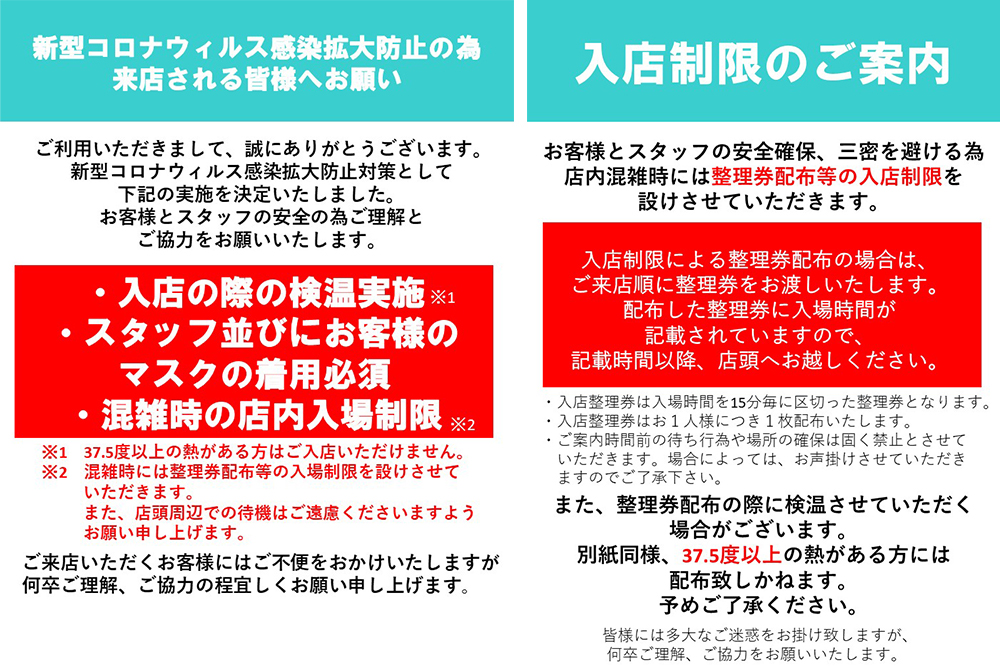 新型コロナウィルス感染拡大防止の為
来店される皆様へお願い

ご利用いただきまして、誠にありがとうございます。
新型コロナウィルス感染拡大防止対策として
下記の実施を決定いたしました。
お客様とスタッフの安全の為ご理解と
ご協力をお願いいたします。

・入店の際の検温実施 ※1
・スタッフ並びにお客様の
マスクの着用必須
・混雑時の店内入場制限 ※2

※1 37.5度以上の熱がある方はご入店いただけません。
※2 混雑時には整理券配布等の入場制限を設けさせていただきます。
また、店頭周辺での待機はご遠慮くださいますようお願い申し上げます。

ご来店いただくお客様にはご不便をおかけいたしますが
何卒ご理解、ご協力の程宜しくお願い申し上げます。

入店制限のご案内

お客様とスタッフの安全確保、三密を避ける為
店内混雑時には整理券配布等の入店制限を
設けさせていただきます。

入店制限による整理券配布の場合は、
ご来店順に整理券をお渡しいたします。
配布した整理券に入場時間が
記載されていますので、
記載時間以降、店頭へお越しください。

・入店整理券は入場時間を15分毎に区切った整理券となります。
・入店整理券はお1人様につき1枚配布いたします。
・ご案内時間前の待ち行為や場所の確保は固く禁止とさせていただきます。場合によっては、お声掛けさせていただきますのでご了承下さい。

また、整理券配布の際に検温させていただく
場合がございます。
別紙同様、37.5度以上の熱がある方には
配布致しかねます。
予めご了承ください。

皆様には多大なご迷惑をお掛け致しますが、
何卒ご理解、ご協力をお願いいたします。